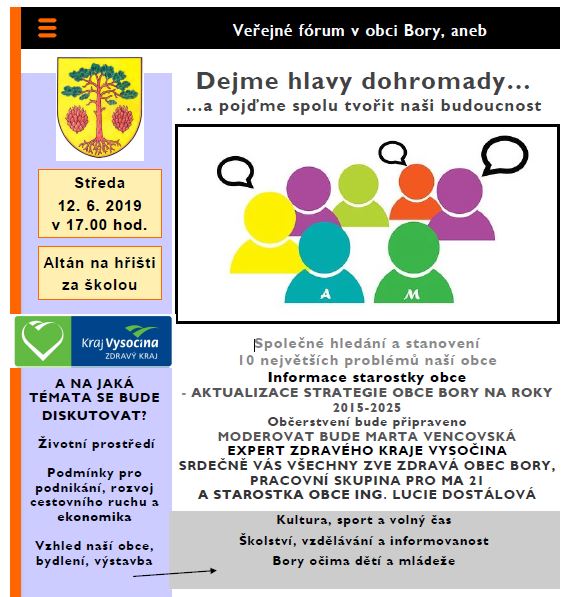 Veřejné fórum v obci Bory, aneb

Dejme hlavy dohromady…
…a pojďme spolu tvořit naši budoucnost

Středa
12. 6. 2019
v 17.00 hod.

Altán na hřišti za školou

A M

Kraj Vysočina
ZDRAVÝ KRAJ

Společné hledání a stanovení
10 největších problémů naší obce
Informace starostky obce
- AKTUALIZACE STRATEGIE OBCE BORY NA ROKY 2015-2025
Občerstvení bude připraveno
MODEROVAT BUDE MARTA VENCOVSKÁ
EXPERT ZDRAVÉHO KRAJE VYSOČINA
SRDEČNĚ VÁS VŠECHNY ZVE ZDRAVÁ OBEC BORY, PRACOVNÍ SKUPINA PRO MA 21
A STAROSTKA OBCE ING. LUCIE DOSTÁLOVÁ

A NA JAKÁ TÉMATA SE BUDE DISKUTOVAT?

Životní prostředí

Podmínky pro podnikání, rozvoj cestovního ruchu a ekonomika

Vzhled naší obce, bydlení, výstavba

Kultura, sport a volný čas

Školství, vzdělávání a informovanost

Bory očima dětí a mládeže